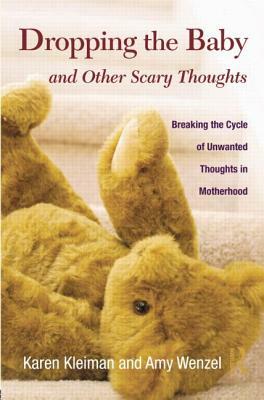 Dropping the Baby
and Other Scary Thoughts

Breaking the Cycle of Unwanted Thoughts in Motherhood

Karen Kleiman and Amy Wenzel